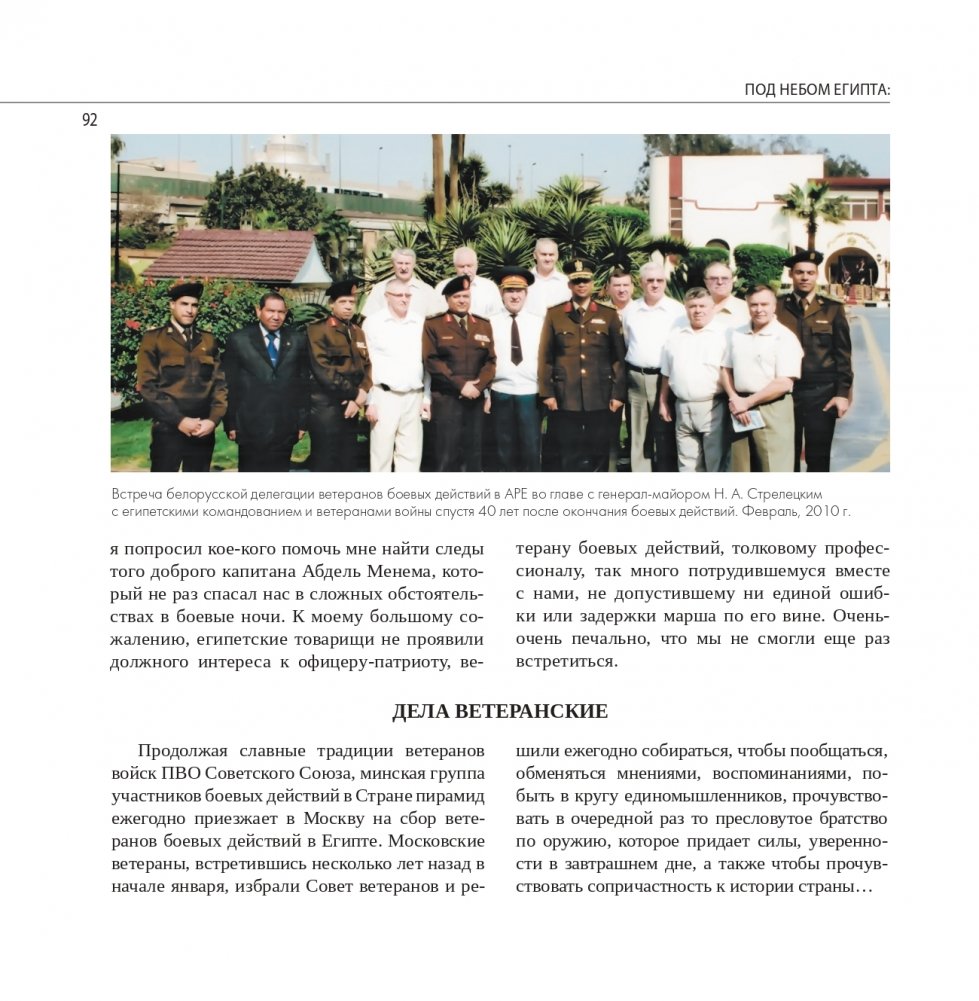 ПОД НЕБОМ ЕГИПТА:

92

Встреча белорусской делегации ветеранов боевых действий в АРЕ во главе с генерал-майором Н. А. Стрелецким с египетскими командованием и ветеранами войны спустя 40 лет после окончания боевых действий. Февраль, 2010 г.

я попросил кое-кого помочь мне найти следы того доброго капитана Абдель Менема, который не раз спасал нас в сложных обстоятельствах в боевые ночи. К моему большому сожалению, египетские товарищи не проявили должного интереса к офицеру-патриоту, ветерану боевых действий, толковому профессионалу, так много потрудившемуся вместе с нами, не допустившему ни единой ошибки или задержки марша по его вине. Очень-очень печально, что мы не смогли еще раз встретиться.

ДЕЛА ВЕТЕРАНСКИЕ

Продолжая славные традиции ветеранов войск ПВО Советского Союза, минская группа участников боевых действий в Стране пирамид ежегодно приезжает в Москву на сбор ветеранов боевых действий в Египте. Московские ветераны, встретившись несколько лет назад в начале января, избрали Совет ветеранов и решили ежегодно собираться, чтобы пообщаться, обменяться мнениями, воспоминаниями, побыть в кругу единомышленников, прочувствовать в очередной раз то пресловутое братство по оружию, которое придает силы, уверенности в завтрашнем дне, а также чтобы прочувствовать сопричастность к истории страны…